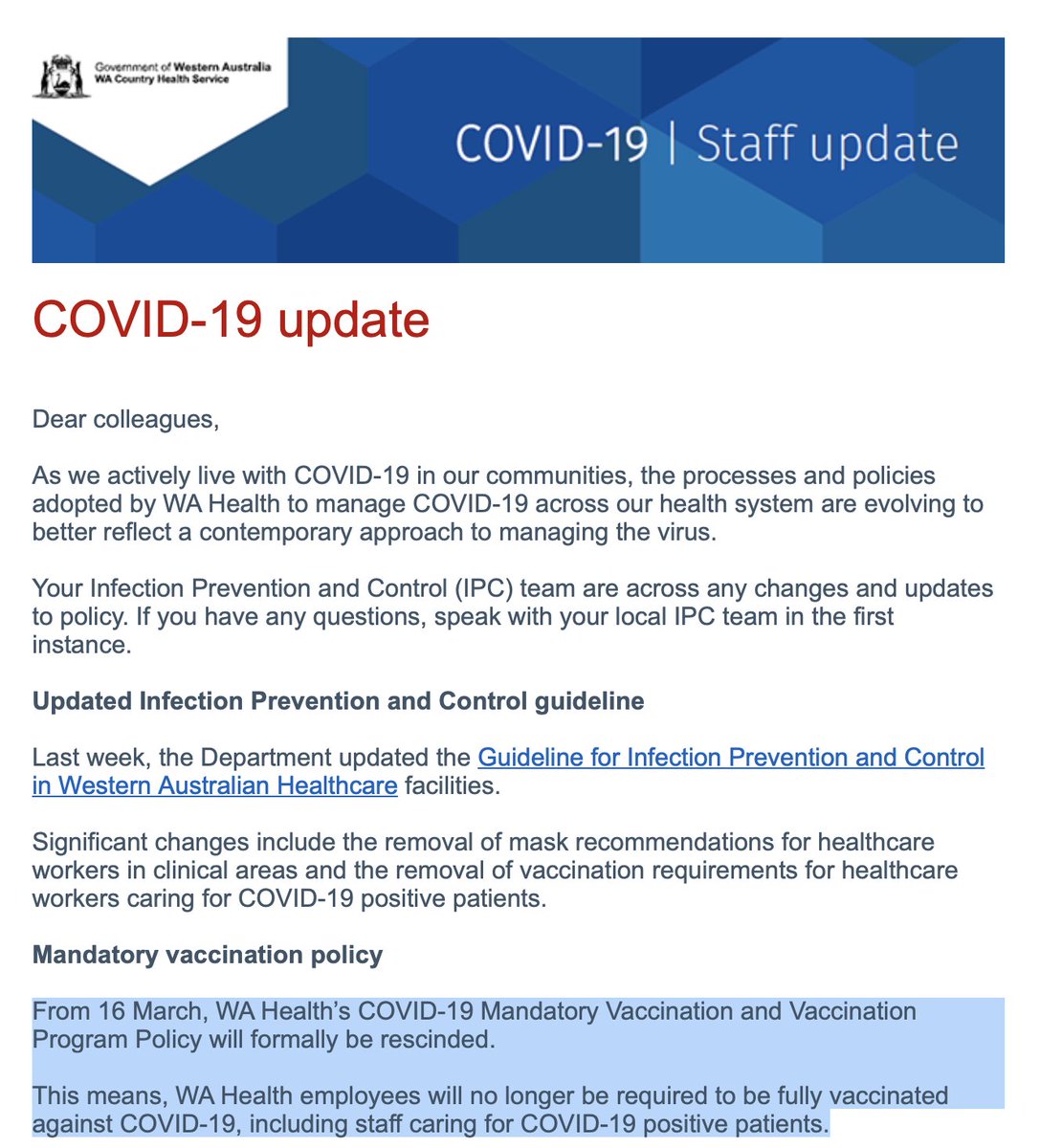 Government of Western Australia
WA Country Health Service

COVID-19 | Staff update

COVID-19 update

Dear colleagues,

As we actively live with COVID-19 in our communities, the processes and policies adopted by WA Health to manage COVID-19 across our health system are evolving to better reflect a contemporary approach to managing the virus.

Your Infection Prevention and Control (IPC) team are across any changes and updates to policy. If you have any questions, speak with your local IPC team in the first instance.

Updated Infection Prevention and Control guideline

Last week, the Department updated the Guideline for Infection Prevention and Control in Western Australian Healthcare facilities.

Significant changes include the removal of mask recommendations for healthcare workers in clinical areas and the removal of vaccination requirements for healthcare workers caring for COVID-19 positive patients.

Mandatory vaccination policy

From 16 March, WA Health's COVID-19 Mandatory Vaccination and Vaccination Program Policy will formally be rescinded.

This means, WA Health employees will no longer be required to be fully vaccinated against COVID-19, including staff caring for COVID-19 positive patients.